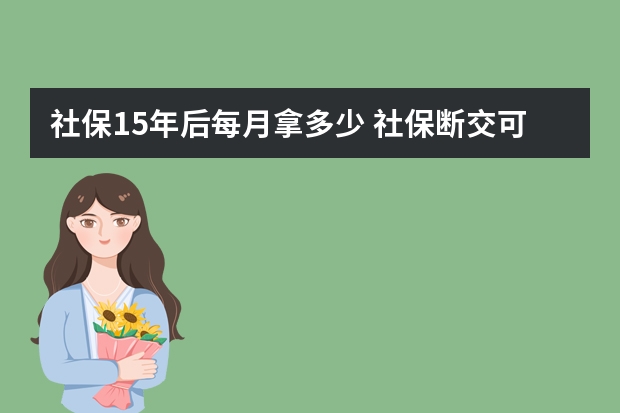 社保15年后每月拿多少 社保断交可